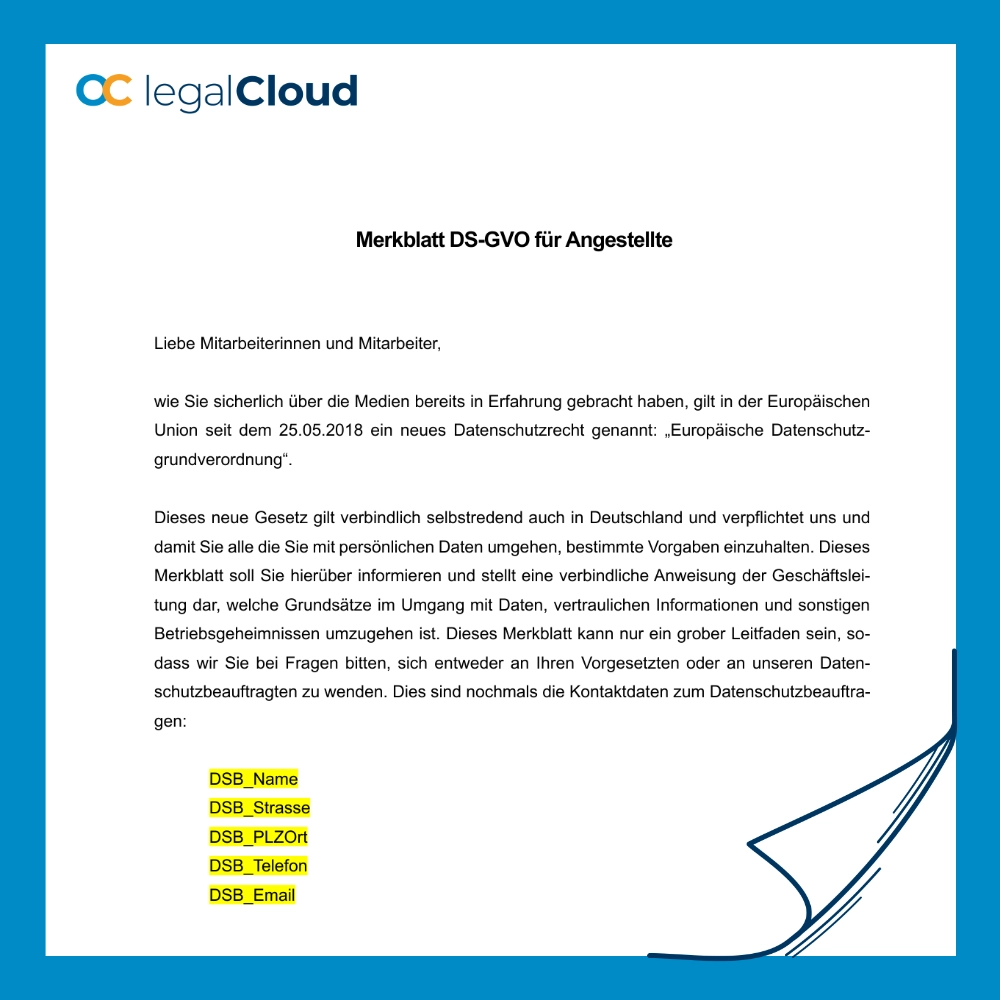 legalCloud

Merkblatt DS-GVO für Angestellte

Liebe Mitarbeiterinnen und Mitarbeiter,

wie Sie sicherlich über die Medien bereits in Erfahrung gebracht haben, gilt in der Europäischen Union seit dem 25.05.2018 ein neues Datenschutzrecht genannt: „Europäische Datenschutzgrundverordnung“.

Dieses neue Gesetz gilt verbindlich selbstredend auch in Deutschland und verpflichtet uns und damit Sie alle die Sie mit persönlichen Daten umgehen, bestimmte Vorgaben einzuhalten. Dieses Merkblatt soll Sie hierüber informieren und stellt eine verbindliche Anweisung der Geschäftsleitung dar, welche Grundsätze im Umgang mit Daten, vertraulichen Informationen und sonstigen Betriebsgeheimnissen umzugehen ist. Dieses Merkblatt kann nur ein grober Leitfaden sein, sodass wir Sie bei Fragen bitten, sich entweder an Ihren Vorgesetzten oder an unseren Datenschutzbeauftragten zu wenden. Dies sind nochmals die Kontaktdaten zum Datenschutzbeauftragen:

DSB_Name
DSB_Strasse
DSB_PLZOrt
DSB_Telefon
DSB_Email